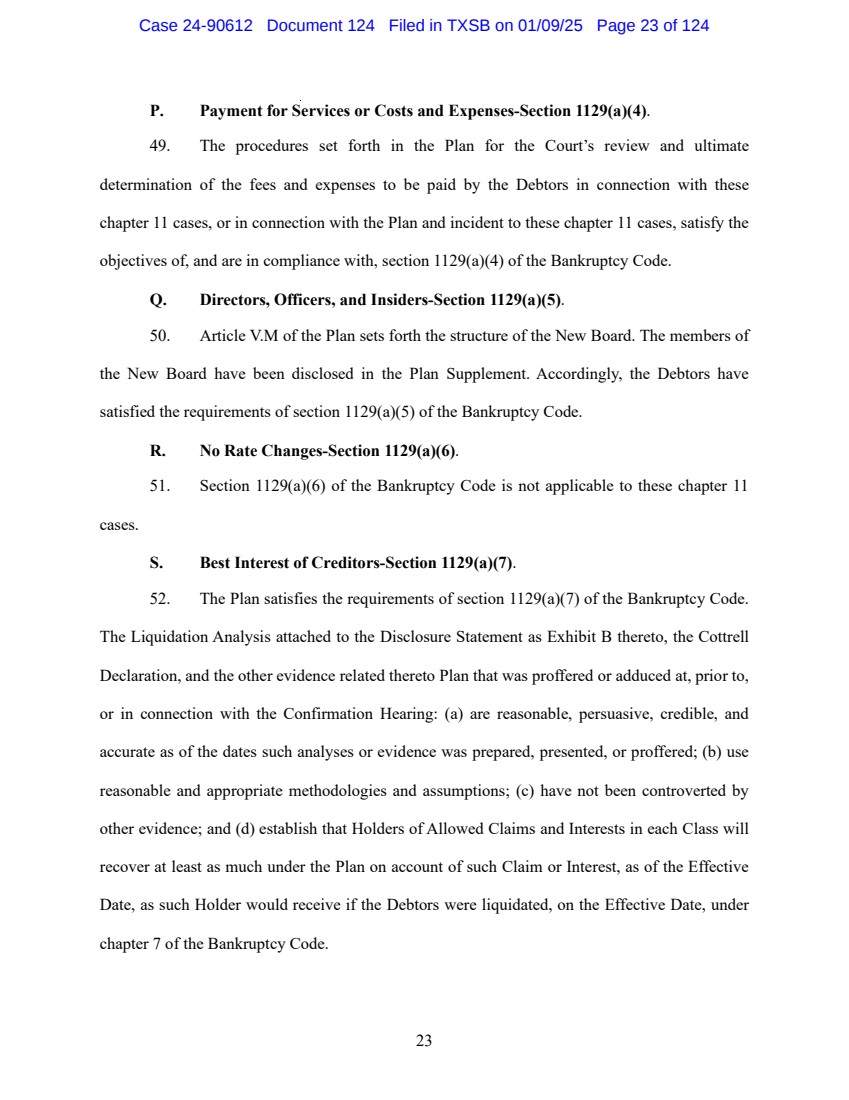 Case 24-90612 Document 124 Filed in TXSB on 01/09/25 Page 23 of 124

P. Payment for Services or Costs and Expenses-Section 1129(a)(4).

49. The procedures set forth in the Plan for the Court's review and ultimate determination of the fees and expenses to be paid by the Debtors in connection with these chapter 11 cases, or in connection with the Plan and incident to these chapter 11 cases, satisfy the objectives of, and are in compliance with, section 1129(a)(4) of the Bankruptcy Code.

Q. Directors, Officers, and Insiders-Section 1129(a)(5).

50. Article V.M of the Plan sets forth the structure of the New Board. The members of the New Board have been disclosed in the Plan Supplement. Accordingly, the Debtors have satisfied the requirements of section 1129(a)(5) of the Bankruptcy Code.

R. No Rate Changes-Section 1129(a)(6).

51. Section 1129(a)(6) of the Bankruptcy Code is not applicable to these chapter 11 cases.

S. Best Interest of Creditors-Section 1129(a)(7).

52. The Plan satisfies the requirements of section 1129(a)(7) of the Bankruptcy Code. The Liquidation Analysis attached to the Disclosure Statement as Exhibit B thereto, the Cottrell Declaration, and the other evidence related thereto Plan that was proffered or adduced at, prior to, or in connection with the Confirmation Hearing: (a) are reasonable, persuasive, credible, and accurate as of the dates such analyses or evidence was prepared, presented, or proffered; (b) use reasonable and appropriate methodologies and assumptions; (c) have not been controverted by other evidence; and (d) establish that Holders of Allowed Claims and Interests in each Class will recover at least as much under the Plan on account of such Claim or Interest, as of the Effective Date, as such Holder would receive if the Debtors were liquidated, on the Effective Date, under chapter 7 of the Bankruptcy Code.

23